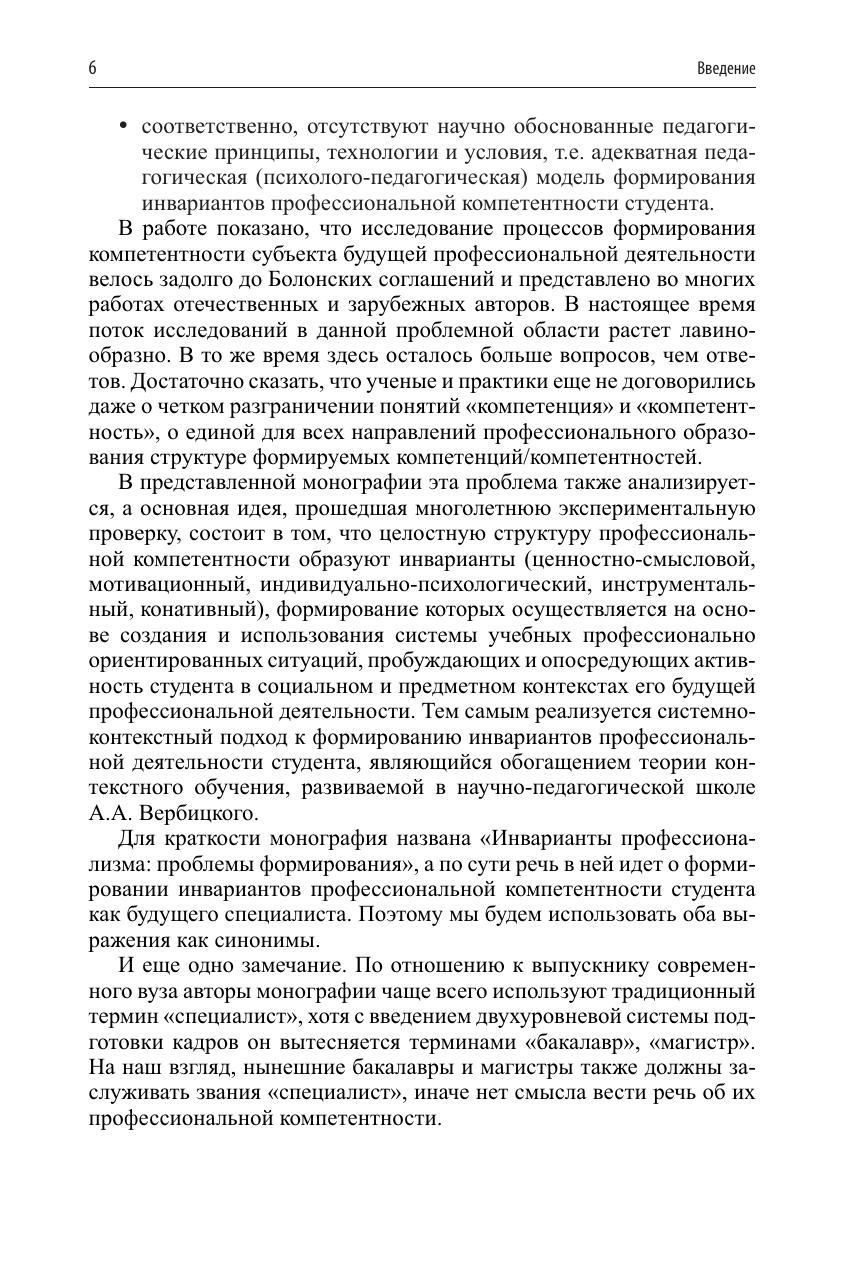 6

Введение

• соответственно, отсутствуют научно обоснованные педагогические принципы, технологии и условия, т.е. адекватная педагогическая (психолого-педагогическая) модель формирования инвариантов профессиональной компетентности студента.

В работе показано, что исследование процессов формирования компетентности субъекта будущей профессиональной деятельности велось задолго до Болонских соглашений и представлено во многих работах отечественных и зарубежных авторов. В настоящее время поток исследований в данной проблемной области растет лавинообразно. В то же время здесь осталось больше вопросов, чем ответов. Достаточно сказать, что ученые и практики еще не договорились даже о четком разграничении понятий «компетенция» и «компетентность», о единой для всех направлений профессионального образования структуре формируемых компетенций/компетентностей.

В представленной монографии эта проблема также анализируется, а основная идея, прошедшая многолетнюю экспериментальную проверку, состоит в том, что целостную структуру профессиональной компетентности образуют инварианты (ценностно-смысловой, мотивационный, индивидуально-психологический, инструментальный, конативный), формирование которых осуществляется на основе создания и использования системы учебных профессионально ориентированных ситуаций, пробуждающих и опосредующих активность студента в социальном и предметном контекстах его будущей профессиональной деятельности. Тем самым реализуется системно-контекстный подход к формированию инвариантов профессиональной деятельности студента, являющийся обогащением теории контекстного обучения, развиваемой в научно-педагогической школе А.А. Вербицкого.

Для краткости монография названа «Инварианты профессионализма: проблемы формирования», а по сути речь в ней идет о формировании инвариантов профессиональной компетентности студента как будущего специалиста. Поэтому мы будем использовать оба выражения как синонимы.

И еще одно замечание. По отношению к выпускнику современного вуза авторы монографии чаще всего используют традиционный термин «специалист», хотя с введением двухуровневой системы подготовки кадров он вытесняется терминами «бакалавр», «магистр». На наш взгляд, нынешние бакалавры и магистры также должны заслуживать звания «специалист», иначе нет смысла вести речь об их профессиональной компетентности.